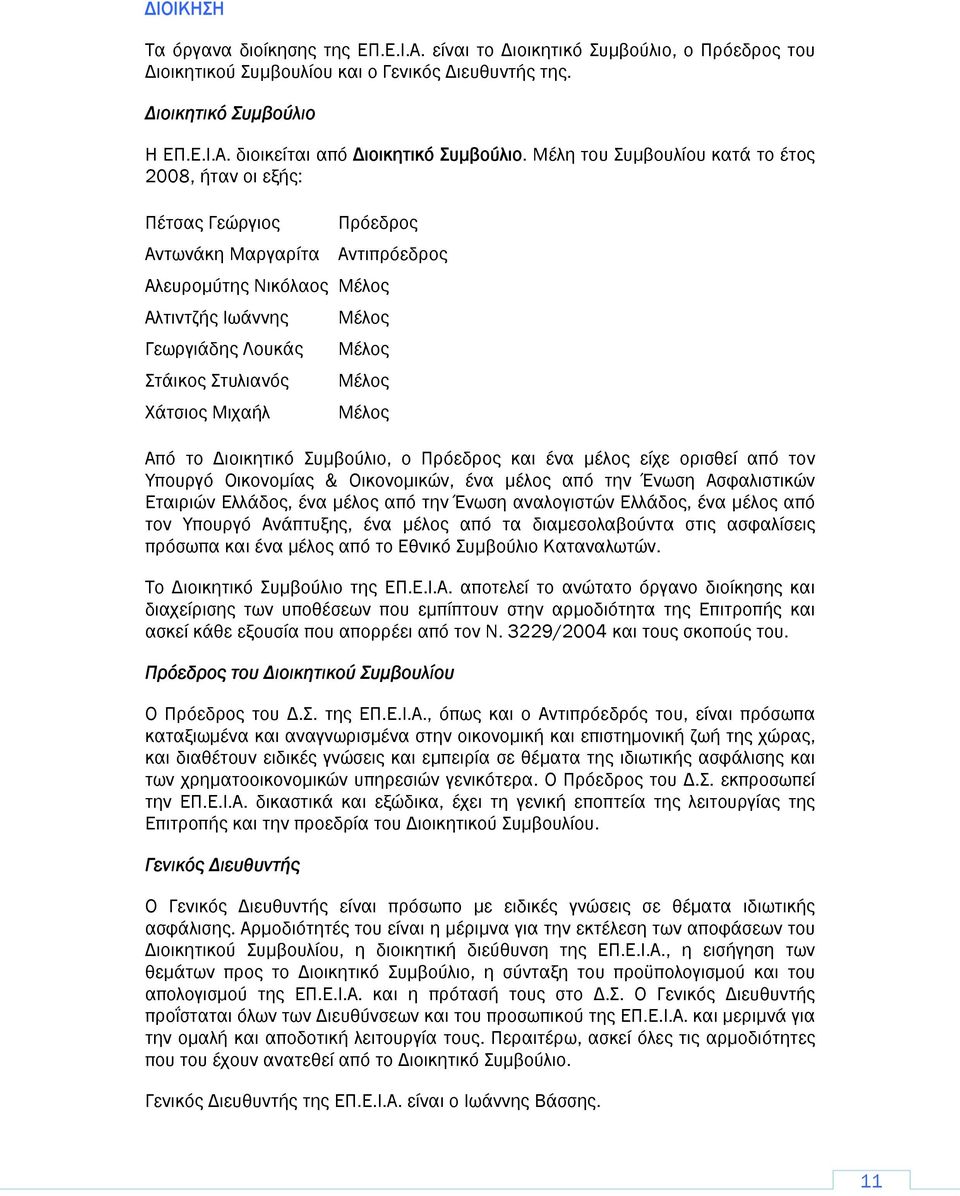 ΔΙΟΙΚΗΣΗ

Τα όργανα διοίκησης της ΕΠ.Ε.Ι.Α. είναι το Διοικητικό Συμβούλιο, ο Πρόεδρος του Διοικητικού Συμβουλίου και ο Γενικός Διευθυντής της.

Διοικητικό Συμβούλιο

Η ΕΠ.Ε.Ι.Α. διοικείται από Διοικητικό Συμβούλιο. Μέλη του Συμβουλίου κατά το έτος 2008, ήταν οι εξής:

| | |
|---|---|
| Πέτσας Γεώργιος | Πρόεδρος |
| Αντωνάκη Μαργαρίτα | Αντιπρόεδρος |
| Αλευρομύτης Νικόλαος | Μέλος |
| Αλτιντζής Ιωάννης | Μέλος |
| Γεωργιάδης Λουκάς | Μέλος |
| Στάικος Στυλιανός | Μέλος |
| Χάτσιος Μιχαήλ | Μέλος |

Από το Διοικητικό Συμβούλιο, ο Πρόεδρος και ένα μέλος είχε ορισθεί από τον Υπουργό Οικονομίας & Οικονομικών, ένα μέλος από την Ένωση Ασφαλιστικών Εταιριών Ελλάδος, ένα μέλος από την Ένωση αναλογιστών Ελλάδος, ένα μέλος από τον Υπουργό Ανάπτυξης, ένα μέλος από τα διαμεσολαβούντα στις ασφαλίσεις πρόσωπα και ένα μέλος από το Εθνικό Συμβούλιο Καταναλωτών.

Το Διοικητικό Συμβούλιο της ΕΠ.Ε.Ι.Α. αποτελεί το ανώτατο όργανο διοίκησης και διαχείρισης των υποθέσεων που εμπίπτουν στην αρμοδιότητα της Επιτροπής και ασκεί κάθε εξουσία που απορρέει από τον Ν. 3229/2004 και τους σκοπούς του.

Πρόεδρος του Διοικητικού Συμβουλίου

Ο Πρόεδρος του Δ.Σ. της ΕΠ.Ε.Ι.Α., όπως και ο Αντιπρόεδρός του, είναι πρόσωπα καταξιωμένα και αναγνωρισμένα στην οικονομική και επιστημονική ζωή της χώρας, και διαθέτουν ειδικές γνώσεις και εμπειρία σε θέματα της ιδιωτικής ασφάλισης και των χρηματοοικονομικών υπηρεσιών γενικότερα. Ο Πρόεδρος του Δ.Σ. εκπροσωπεί την ΕΠ.Ε.Ι.Α. δικαστικά και εξώδικα, έχει τη γενική εποπτεία της λειτουργίας της Επιτροπής και την προεδρία του Διοικητικού Συμβουλίου.

Γενικός Διευθυντής

Ο Γενικός Διευθυντής είναι πρόσωπο με ειδικές γνώσεις σε θέματα ιδιωτικής ασφάλισης. Αρμοδιότητές του είναι η μέριμνα για την εκτέλεση των αποφάσεων του Διοικητικού Συμβουλίου, η διοικητική διεύθυνση της ΕΠ.Ε.Ι.Α., η εισήγηση των θεμάτων προς το Διοικητικό Συμβούλιο, η σύνταξη του προϋπολογισμού και του απολογισμού της ΕΠ.Ε.Ι.Α. και η πρότασή τους στο Δ.Σ. Ο Γενικός Διευθυντής προΐσταται όλων των Διευθύνσεων και του προσωπικού της ΕΠ.Ε.Ι.Α. και μεριμνά για την ομαλή και αποδοτική λειτουργία τους. Περαιτέρω, ασκεί όλες τις αρμοδιότητες που του έχουν ανατεθεί από το Διοικητικό Συμβούλιο.

Γενικός Διευθυντής της ΕΠ.Ε.Ι.Α. είναι ο Ιωάννης Βάσσης.

11